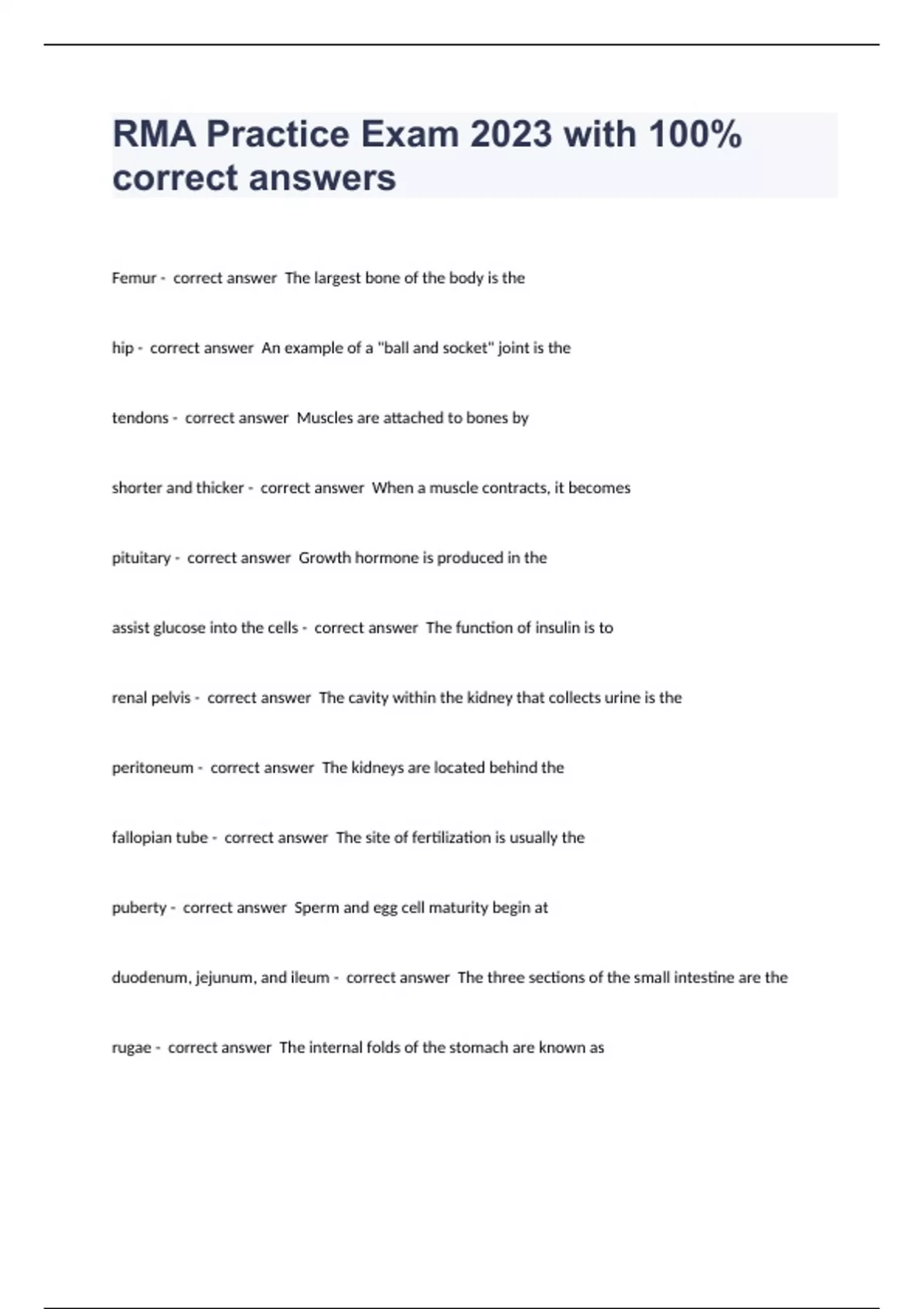 RMA Practice Exam 2023 with 100% correct answers

Femur - correct answer The largest bone of the body is the

hip - correct answer An example of a "ball and socket" joint is the

tendons - correct answer Muscles are attached to bones by

shorter and thicker - correct answer When a muscle contracts, it becomes

pituitary - correct answer Growth hormone is produced in the

assist glucose into the cells - correct answer The function of insulin is to

renal pelvis - correct answer The cavity within the kidney that collects urine is the

peritoneum - correct answer The kidneys are located behind the

fallopian tube - correct answer The site of fertilization is usually the

puberty - correct answer Sperm and egg cell maturity begin at

duodenum, jejunum, and ileum - correct answer The three sections of the small intestine are the

rugae - correct answer The internal folds of the stomach are known as